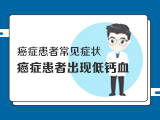 癌症患者常见症状

癌症患者出现低钙血